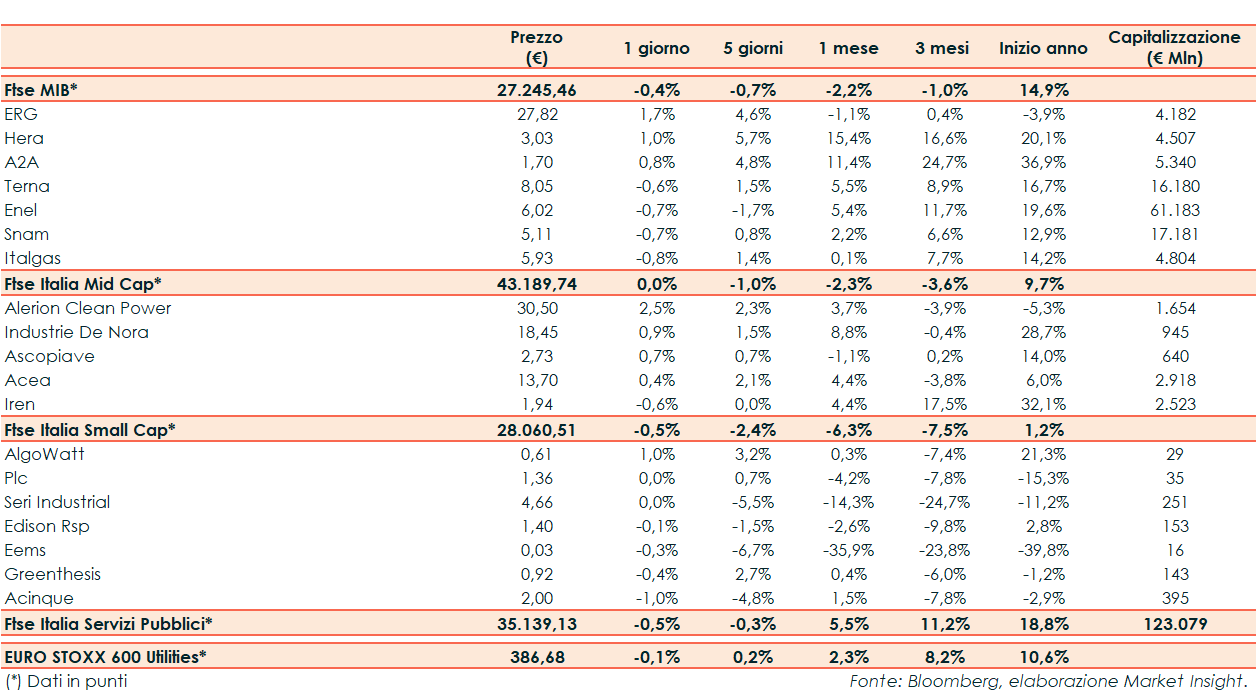 |  | Prezzo (€) | 1 giorno | 5 giorni | 1 mese | 3 mesi | Inizio anno | Capitalizzazione (€ Mln) |
|---|---|---|---|---|---|---|---|
| Ftse MIB* | 27.245,46 | -0,4% | -0,7% | -2,2% | -1,0% | 14,9% |  |
| ERG | 27,82 | 1,7% | 4,6% | -1,1% | 0,4% | -3,9% | 4.182 |
| Hera | 3,03 | 1,0% | 5,7% | 15,4% | 16,6% | 20,1% | 4.507 |
| A2A | 1,70 | 0,8% | 4,8% | 11,4% | 24,7% | 36,9% | 5.340 |
| Terna | 8,05 | -0,6% | 1,5% | 5,5% | 8,9% | 16,7% | 16.180 |
| Enel | 6,02 | -0,7% | -1,7% | 5,4% | 11,7% | 19,6% | 61.183 |
| Snam | 5,11 | -0,7% | 0,8% | 2,2% | 6,6% | 12,9% | 17.181 |
| Italgas | 5,93 | -0,8% | 1,4% | 0,1% | 7,7% | 14,2% | 4.804 |
| Ftse Italia Mid Cap* | 43.189,74 | 0,0% | -1,0% | -2,3% | -3,6% | 9,7% |  |
| Alerion Clean Power | 30,50 | 2,5% | 2,3% | 3,7% | -3,9% | -5,3% | 1.654 |
| Industrie De Nora | 18,45 | 0,9% | 1,5% | 8,8% | -0,4% | 28,7% | 945 |
| Ascopiave | 2,73 | 0,7% | 0,7% | -1,1% | 0,2% | 14,0% | 640 |
| Acea | 13,70 | 0,4% | 2,1% | 4,4% | -3,8% | 6,0% | 2.918 |
| Iren | 1,94 | -0,6% | 0,0% | 4,4% | 17,5% | 32,1% | 2.523 |
| Ftse Italia Small Cap* | 28.060,51 | -0,5% | -2,4% | -6,3% | -7,5% | 1,2% |  |
| AlgoWatt | 0,61 | 1,0% | 3,2% | 0,3% | -7,4% | 21,3% | 29 |
| Plc | 1,36 | 0,0% | 0,7% | -4,2% | -7,8% | -15,3% | 35 |
| Seri Industrial | 4,66 | 0,0% | -5,5% | -14,3% | -24,7% | -11,2% | 251 |
| Edison Rsp | 1,40 | -0,1% | -1,5% | -2,6% | -9,8% | 2,8% | 153 |
| Eems | 0,03 | -0,3% | -6,7% | -35,9% | -23,8% | -39,8% | 16 |
| Greenthesis | 0,92 | -0,4% | 2,7% | 0,4% | -6,0% | -1,2% | 143 |
| Acinque | 2,00 | -1,0% | -4,8% | 1,5% | -7,8% | -2,9% | 395 |
| Ftse Italia Servizi Pubblici* | 35.139,13 | -0,5% | -0,3% | 5,5% | 11,2% | 18,8% | 123.079 |
| EURO STOXX 600 Utilities* | 386,68 | -0,1% | 0,2% | 2,3% | 8,2% | 10,6% |  |

(*) Dati in punti

Fonte: Bloomberg, elaborazione Market Insight.